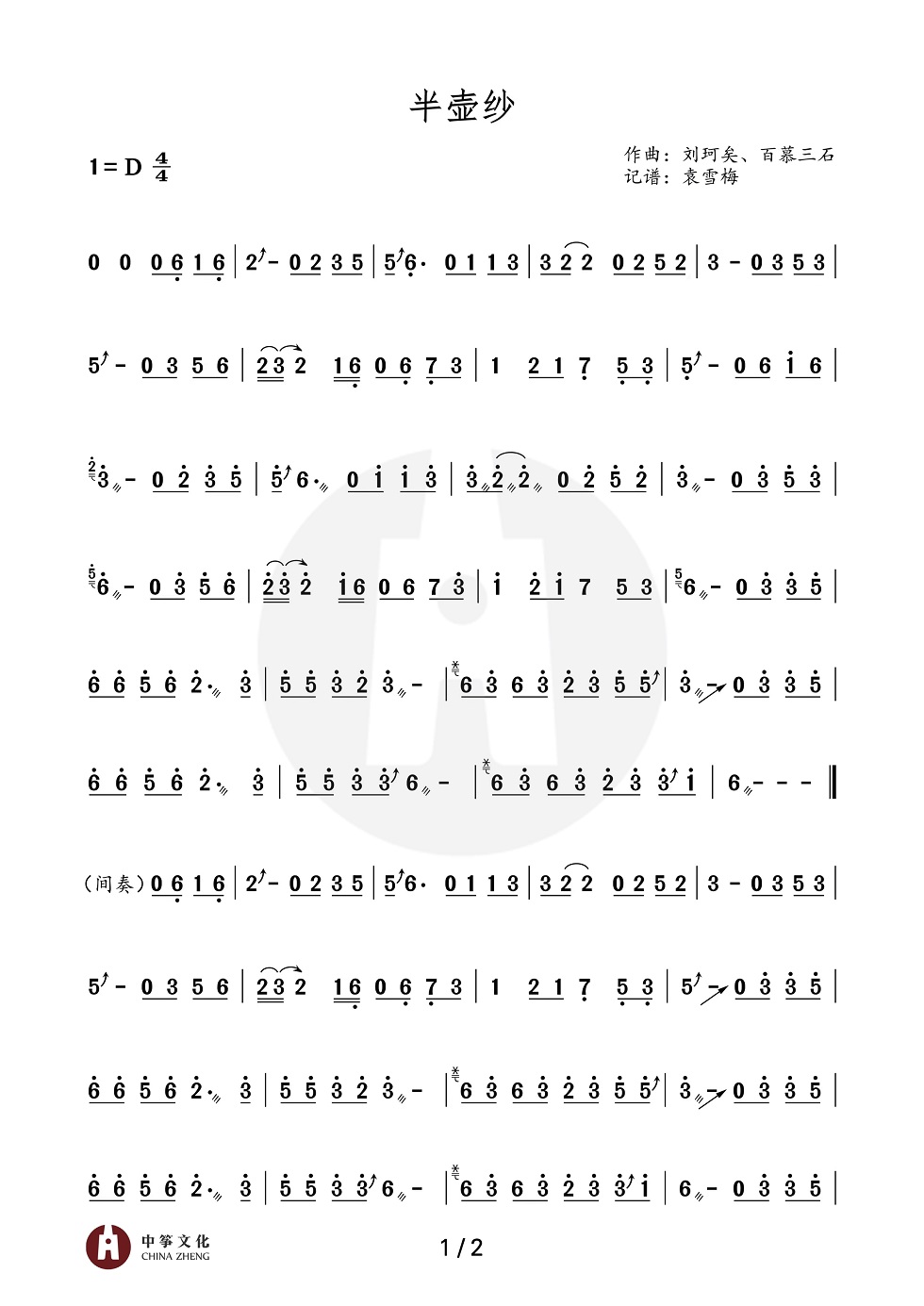 半壶纱

1 = D $\frac{4}{4}$

作曲：刘珂矣、百慕三石
记谱：袁雪梅

0 0 0 6 1 6 | 2 - 0 2 3 5 | 5 6· 0 1 1 3 | 3 2 2 0 2 5 2 | 3 - 0 3 5 3 |

5 - 0 3 5 6 | 2 3 2 1 6 0 6 7 3 | 1 2 1 7 5 3 | 5 - 0 6 1 6 |

3 - 0 2 3 5 | 5 6· 0 1 1 3 | 3 2 2 0 2 5 2 | 3 - 0 3 5 3 |

6 - 0 3 5 6 | 2 3 2 1 6 0 6 7 3 | 1 2 1 7 5 3 | 6 - 0 3 3 5 |

6 6 5 6 2· 3 | 5 5 3 2 3 - | 6 3 6 3 2 3 5 5 | 3 - 0 3 3 5 |

6 6 5 6 2· 3 | 5 5 3 3 6 - | 6 3 6 3 2 3 3 1 | 6 - - - ‖

（间奏）0 6 1 6 | 2 - 0 2 3 5 | 5 6· 0 1 1 3 | 3 2 2 0 2 5 2 | 3 - 0 3 5 3 |

5 - 0 3 5 6 | 2 3 2 1 6 0 6 7 3 | 1 2 1 7 5 3 | 5 - 0 3 3 5 |

6 6 5 6 2· 3 | 5 5 3 2 3 - | 6 3 6 3 2 3 5 5 | 3 - 0 3 3 5 |

6 6 5 6 2· 3 | 5 5 3 3 6 - | 6 3 6 3 2 3 3 1 | 6 - 0 3 3 5 |

中筝文化
CHINA ZHENG

1 / 2